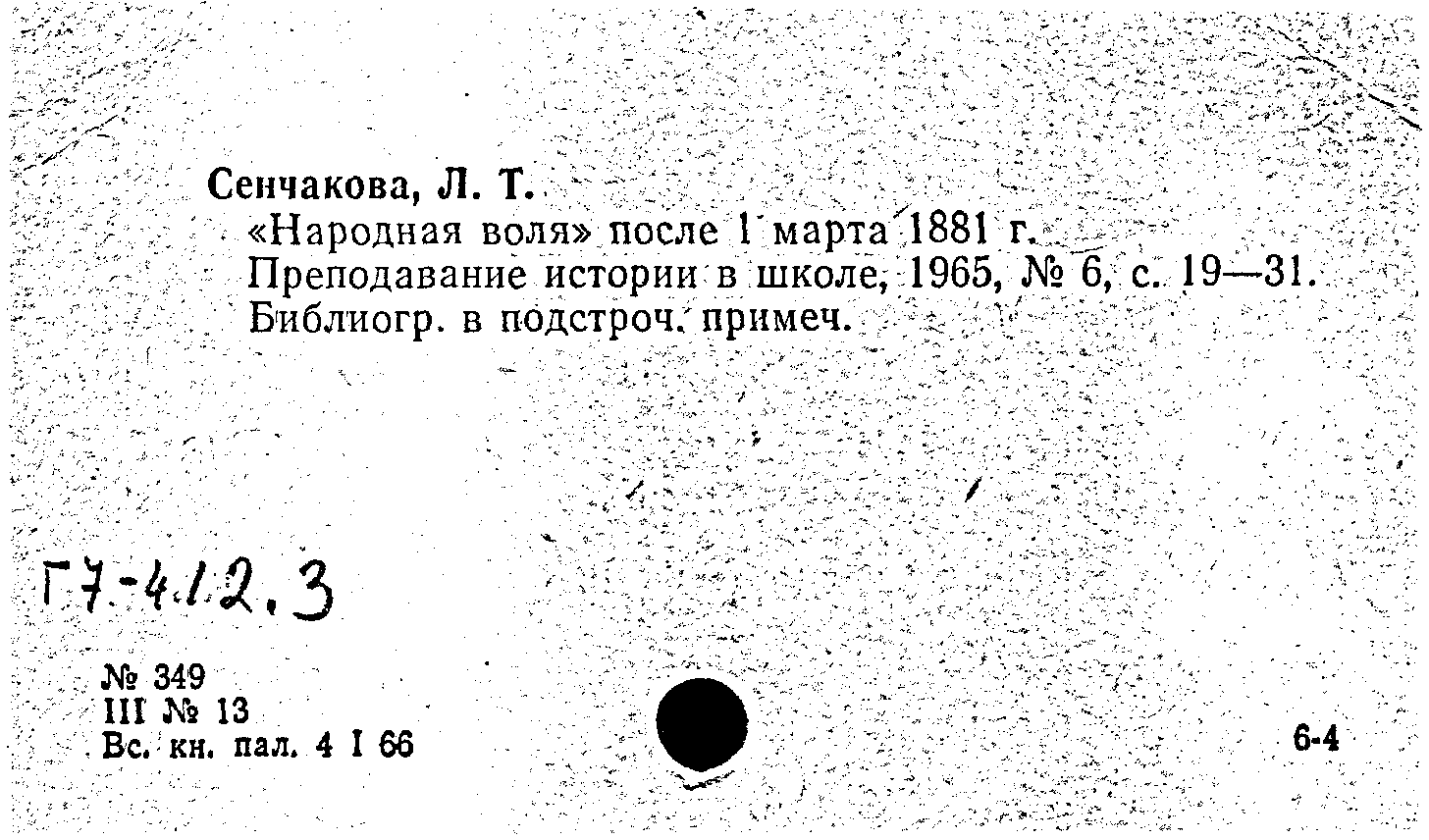 Сенчакова, Л. Т.
«Народная воля» после 1 марта 1881 г.
Преподавание истории в школе, 1965, № 6, с. 19—31.
Библиогр. в подстроч. примеч.

Г7-412.3

№ 349
III № 13
Вс. кн. пал. 4 I 66

6-4